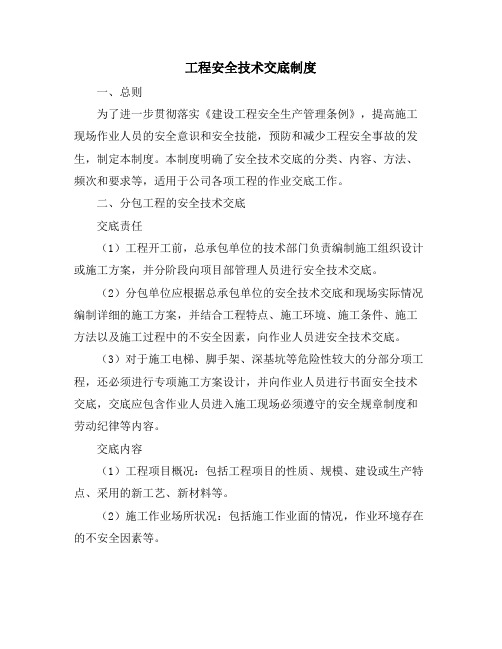 工程安全技术交底制度

一、总则

为了进一步贯彻落实《建设工程安全生产管理条例》，提高施工现场作业人员的安全意识和安全技能，预防和减少工程安全事故的发生，制定本制度。本制度明确了安全技术交底的分类、内容、方法、频次和要求等，适用于公司各项工程的作业交底工作。

二、分包工程的安全技术交底

交底责任

（1）工程开工前，总承包单位的技术部门负责编制施工组织设计或施工方案，并分阶段向项目部管理人员进行安全技术交底。

（2）分包单位应根据总承包单位的安全技术交底和现场实际情况编制详细的施工方案，并结合工程特点、施工环境、施工条件、施工方法以及施工过程中的不安全因素，向作业人员进安全技术交底。

（3）对于施工电梯、脚手架、深基坑等危险性较大的分部分项工程，还必须进行专项施工方案设计，并向作业人员进行书面安全技术交底，交底应包含作业人员进入施工现场必须遵守的安全规章制度和劳动纪律等内容。

交底内容

（1）工程项目概况：包括工程项目的性质、规模、建设或生产特点、采用的新工艺、新材料等。

（2）施工作业场所状况：包括施工作业面的情况，作业环境存在的不安全因素等。